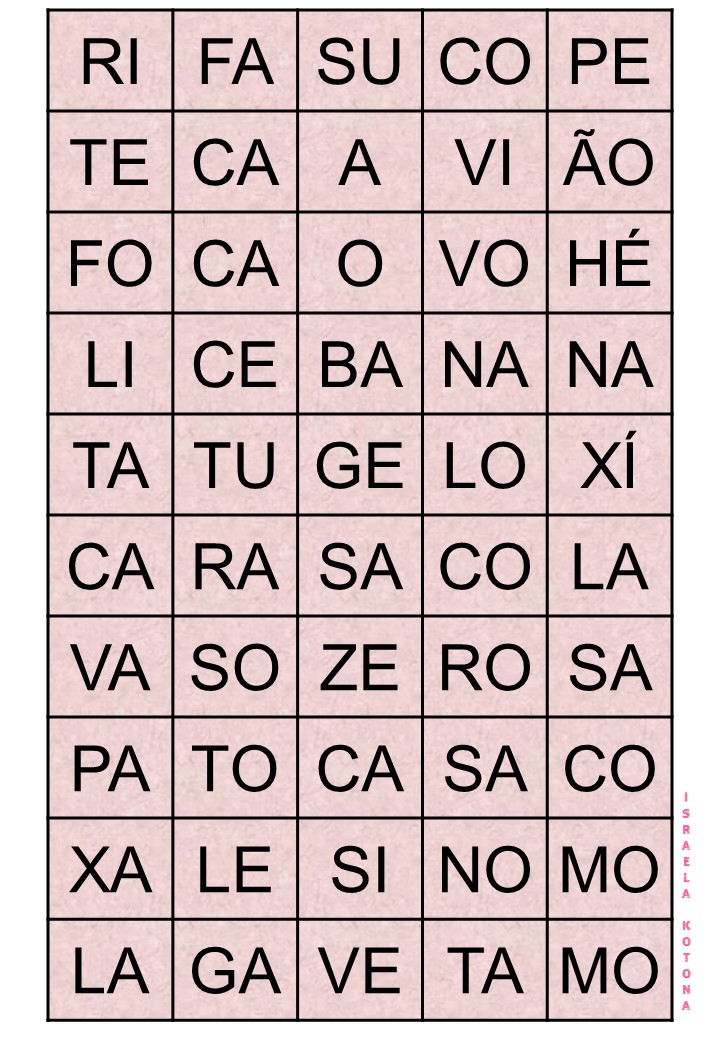 | RI | FA | SU | CO | PE |
|---|---|---|---|---|
| TE | CA | A | VI | ÃO |
| FO | CA | O | VO | HÉ |
| LI | CE | BA | NA | NA |
| TA | TU | GE | LO | XÍ |
| CA | RA | SA | CO | LA |
| VA | SO | ZE | RO | SA |
| PA | TO | CA | SA | CO |
| XA | LE | SI | NO | MO |
| LA | GA | VE | TA | MO |

ISRAELA KOTONA